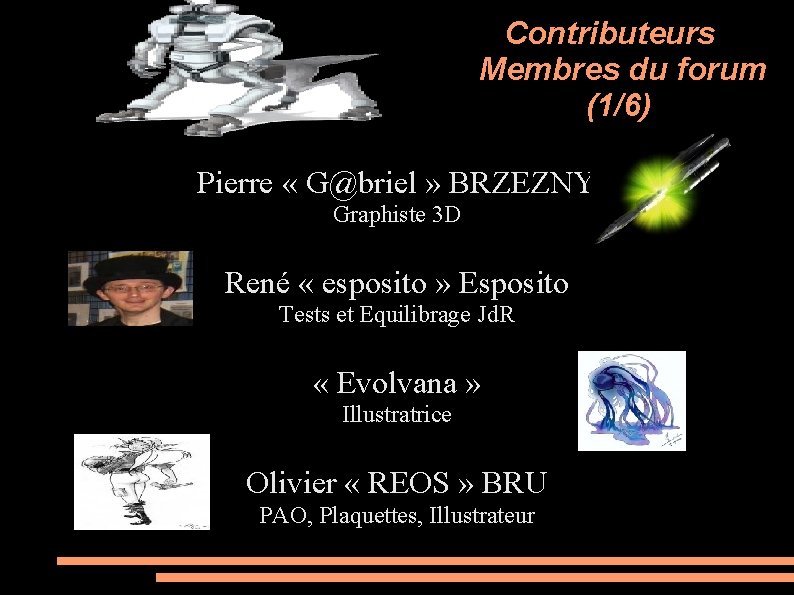 Contributeurs
Membres du forum
(1/6)

Pierre « G@briel » BRZEZNY
Graphiste 3D

René « esposito » Esposito
Tests et Equilibrage JdR

« Evolvana »
Illustratrice

Olivier « REOS » BRU
PAO, Plaquettes, Illustrateur